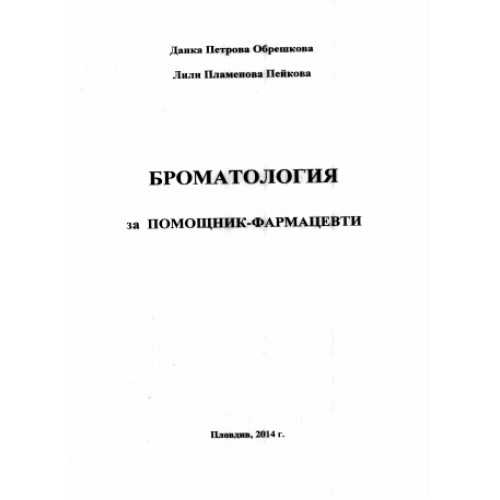 Данка Петрова Обрешкова

Лили Пламенова Пейкова

БРОМАТОЛОГИЯ

за ПОМОЩНИК-ФАРМАЦЕВТИ

Пловдив, 2014 г.